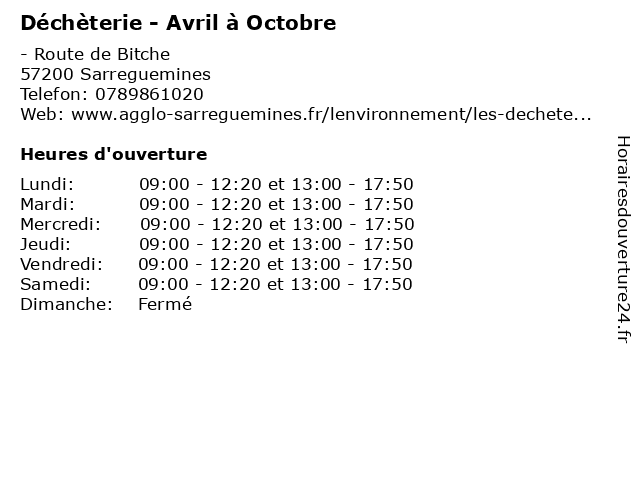 Déchèterie - Avril à Octobre

- Route de Bitche
57200 Sarreguemines
Telefon: 0789861020
Web: www.agglo-sarreguemines.fr/lenvironnement/les-dechete...

Heures d'ouverture

Lundi: 09:00 - 12:20 et 13:00 - 17:50
Mardi: 09:00 - 12:20 et 13:00 - 17:50
Mercredi: 09:00 - 12:20 et 13:00 - 17:50
Jeudi: 09:00 - 12:20 et 13:00 - 17:50
Vendredi: 09:00 - 12:20 et 13:00 - 17:50
Samedi: 09:00 - 12:20 et 13:00 - 17:50
Dimanche: Fermé

Horairesdouverture24.fr